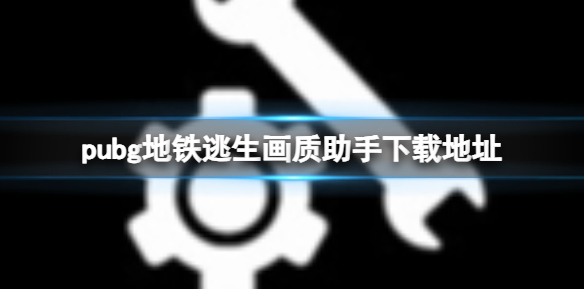 pubg地铁逃生画质助手下载地址